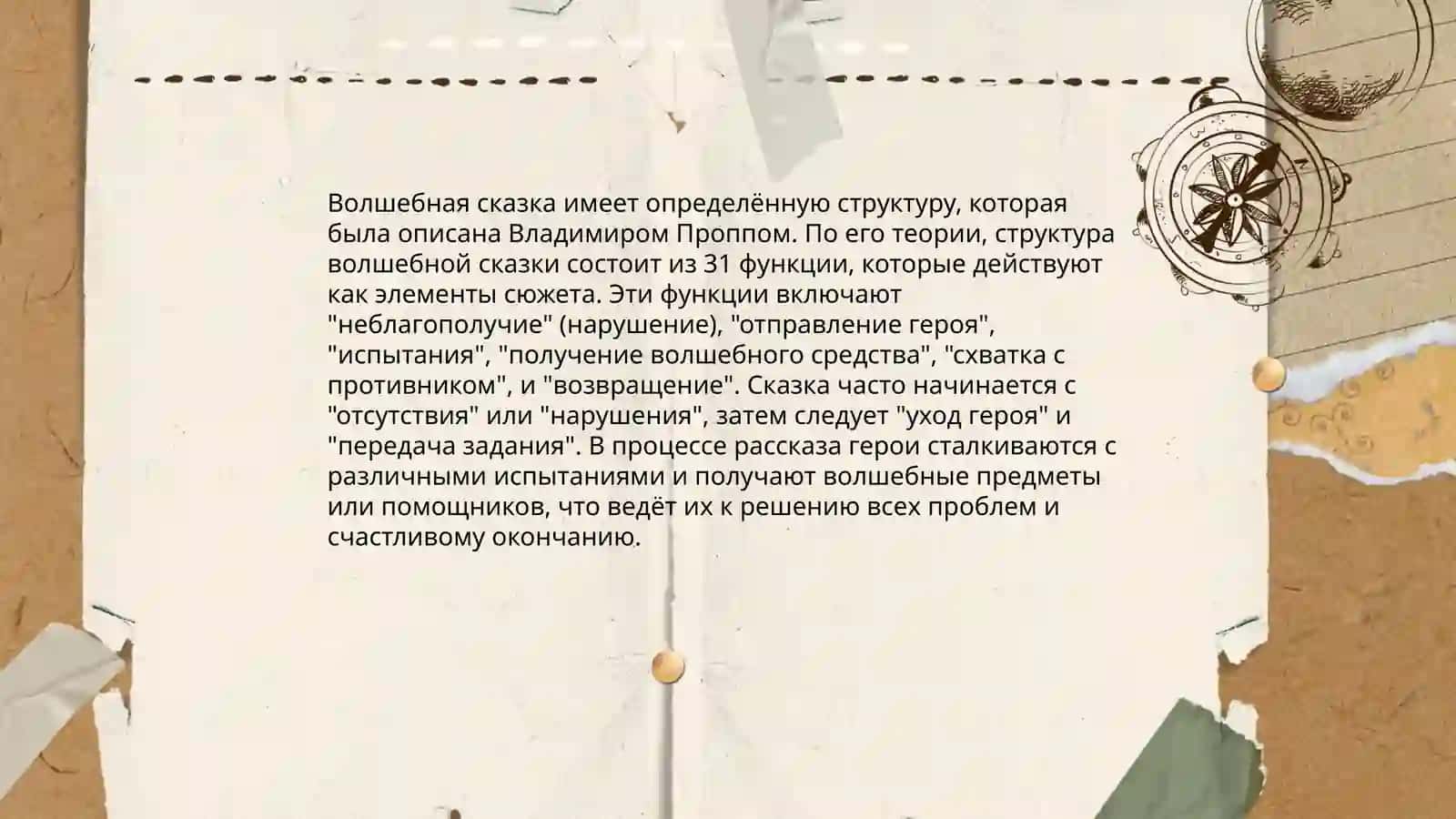 Волшебная сказка имеет определённую структуру, которая была описана Владимиром Проппом. По его теории, структура волшебной сказки состоит из 31 функции, которые действуют как элементы сюжета. Эти функции включают "неблагополучие" (нарушение), "отправление героя", "испытания", "получение волшебного средства", "схватка с противником", и "возвращение". Сказка часто начинается с "отсутствия" или "нарушения", затем следует "уход героя" и "передача задания". В процессе рассказа герои сталкиваются с различными испытаниями и получают волшебные предметы или помощников, что ведёт их к решению всех проблем и счастливому окончанию.